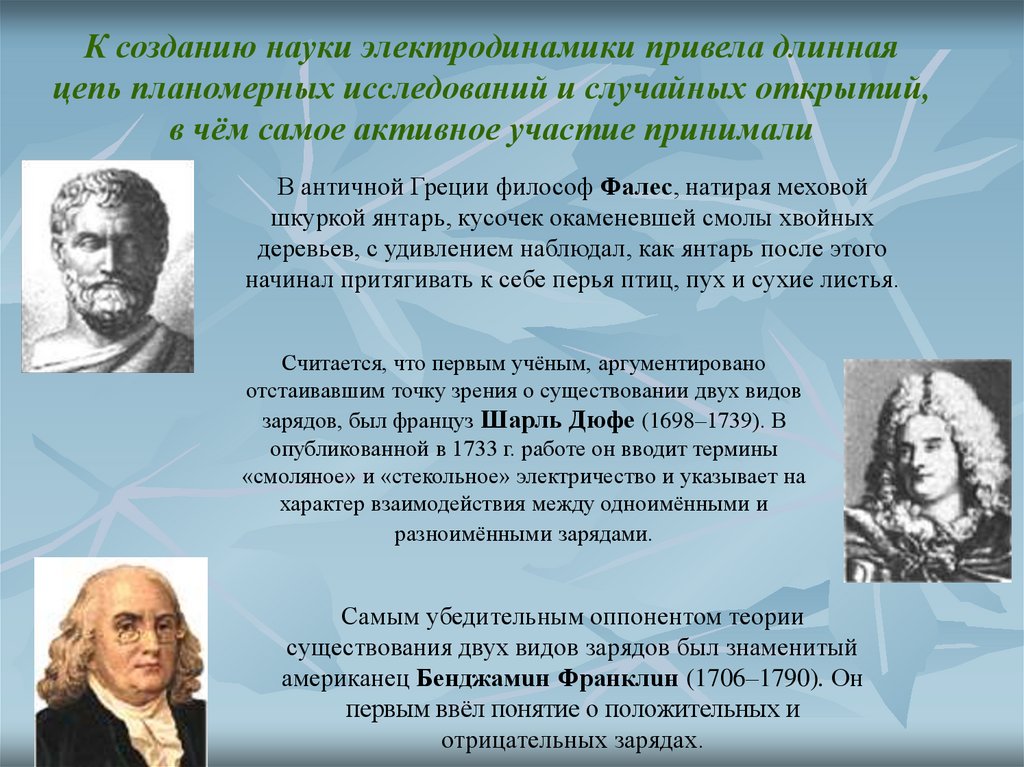 К созданию науки электродинамики привела длинная цепь планомерных исследований и случайных открытий, в чём самое активное участие принимали

В античной Греции философ Фалес, натирая меховой шкуркой янтарь, кусочек окаменевшей смолы хвойных деревьев, с удивлением наблюдал, как янтарь после этого начинал притягивать к себе перья птиц, пух и сухие листья.

Считается, что первым учёным, аргументировано отстаивавшим точку зрения о существовании двух видов зарядов, был француз Шарль Дюфе (1698–1739). В опубликованной в 1733 г. работе он вводит термины «смоляное» и «стекольное» электричество и указывает на характер взаимодействия между одноимёнными и разноимёнными зарядами.

Самым убедительным оппонентом теории существования двух видов зарядов был знаменитый американец Бенджамин Франклин (1706–1790). Он первым ввёл понятие о положительных и отрицательных зарядах.